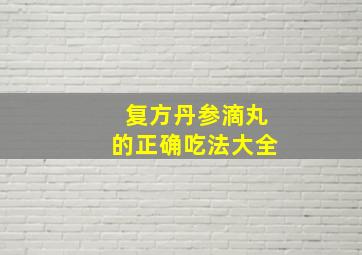 复方丹参滴丸
的正确吃法大全